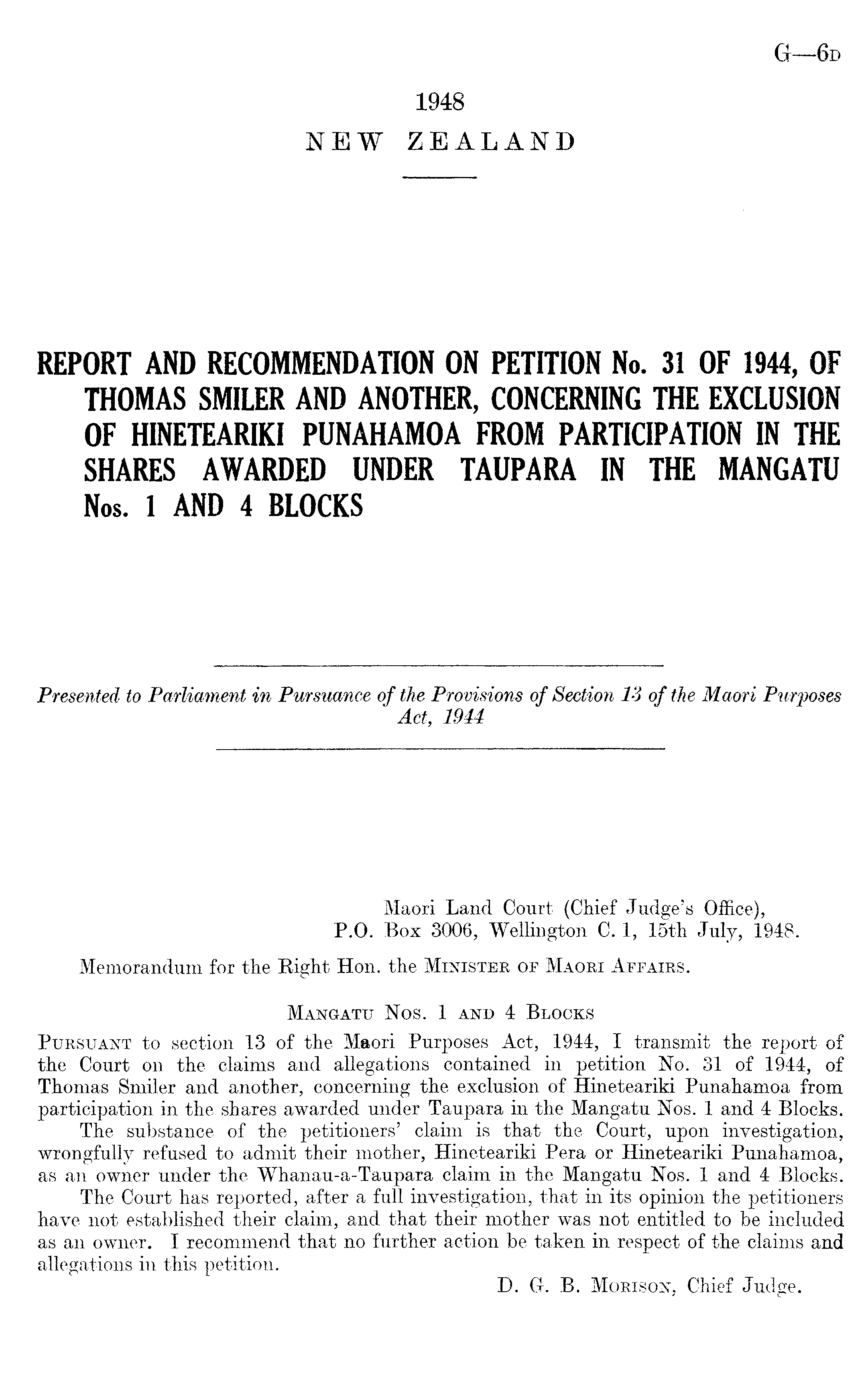 G—6D

1948
NEW ZEALAND

REPORT AND RECOMMENDATION ON PETITION No. 31 OF 1944, OF THOMAS SMILER AND ANOTHER, CONCERNING THE EXCLUSION OF HINETEARIKI PUNAHAMOA FROM PARTICIPATION IN THE SHARES AWARDED UNDER TAUPARA IN THE MANGATU Nos. 1 AND 4 BLOCKS

Presented to Parliament in Pursuance of the Provisions of Section 13 of the Maori Purposes Act, 1944

Maori Land Court (Chief Judge's Office),
P.O. Box 3006, Wellington C. 1, 15th July, 1948.

Memorandum for the Right Hon. the MINISTER OF MAORI AFFAIRS.

MANGATU NOS. 1 AND 4 BLOCKS

PURSUANT to section 13 of the Maori Purposes Act, 1944, I transmit the report of the Court on the claims and allegations contained in petition No. 31 of 1944, of Thomas Smiler and another, concerning the exclusion of Hineteariki Punahamoa from participation in the shares awarded under Taupara in the Mangatu Nos. 1 and 4 Blocks.

The substance of the petitioners' claim is that the Court, upon investigation, wrongfully refused to admit their mother, Hineteariki Pera or Hineteariki Punahamoa, as an owner under the Whanau-a-Taupara claim in the Mangatu Nos. 1 and 4 Blocks.

The Court has reported, after a full investigation, that in its opinion the petitioners have not established their claim, and that their mother was not entitled to be included as an owner. I recommend that no further action be taken in respect of the claims and allegations in this petition.

D. G. B. MORISON, Chief Judge.